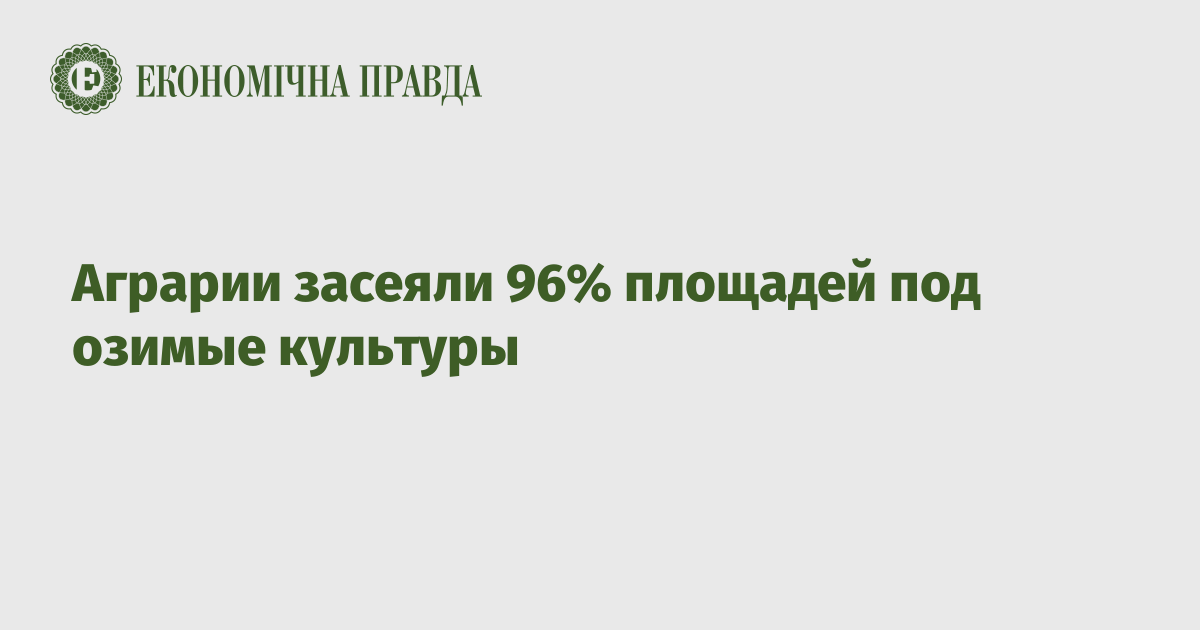 ЕКОНОМІЧНА ПРАВДА

Аграрии засеяли 96% площадей под озимые культуры